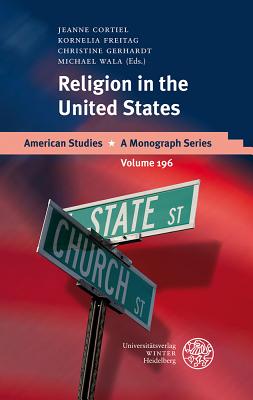 JEANNE CORTIEL
KORNELIA FREITAG
CHRISTINE GERHARDT
MICHAEL WALA (Eds.)

Religion in the United States

American Studies ★ A Monograph Series
Volume 196

STATE ST

CHURCH ST

Universitätsverlag
WINTER
Heidelberg